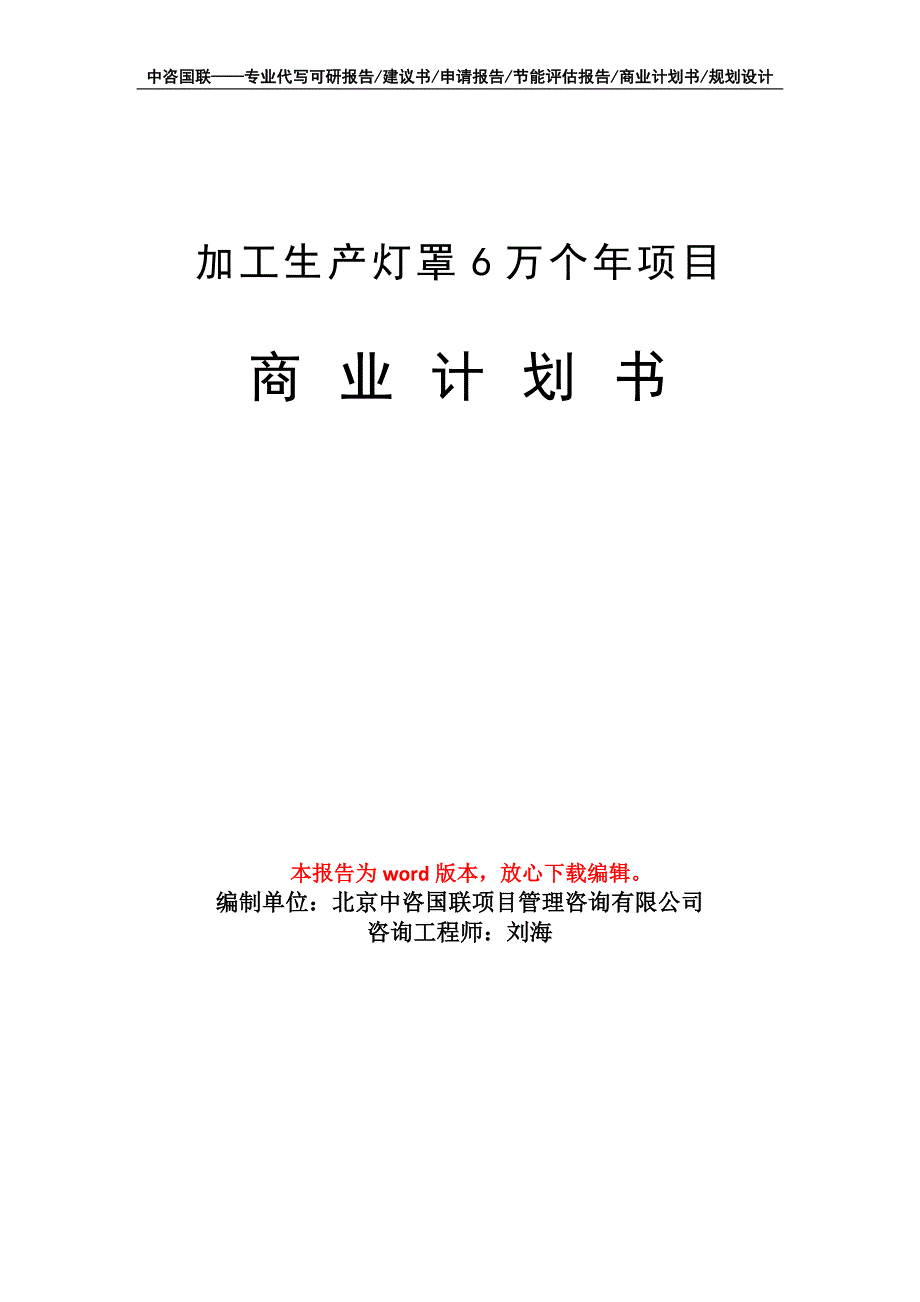 中咨国联——专业代写可研报告/建议书/申请报告/节能评估报告/商业计划书/规划设计

加工生产灯罩6万个年项目

商 业 计 划 书

本报告为word版本，放心下载编辑。
编制单位：北京中咨国联项目管理咨询有限公司
咨询工程师：刘海